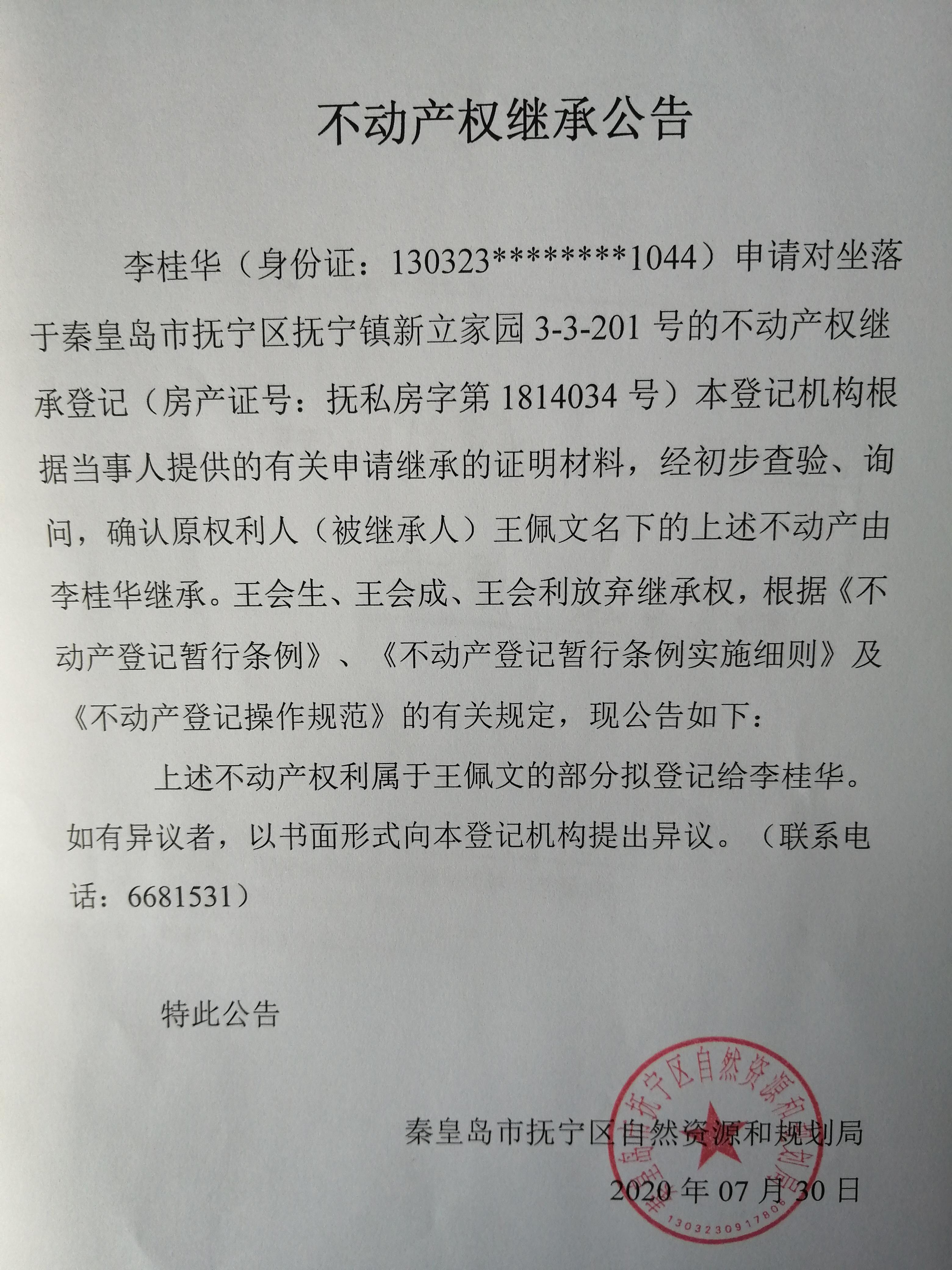 不动产权继承公告

李桂华（身份证：130323********1044）申请对坐落于秦皇岛市抚宁区抚宁镇新立家园 3-3-201 号的不动产权继承登记（房产证号：抚私房字第 1814034 号）本登记机构根据当事人提供的有关申请继承的证明材料，经初步查验、询问，确认原权利人（被继承人）王佩文名下的上述不动产由李桂华继承。王会生、王会成、王会利放弃继承权，根据《不动产登记暂行条例》、《不动产登记暂行条例实施细则》及《不动产登记操作规范》的有关规定，现公告如下：

上述不动产权利属于王佩文的部分拟登记给李桂华。如有异议者，以书面形式向本登记机构提出异议。（联系电话：6681531）

特此公告

秦皇岛市抚宁区自然资源和规划局

2020 年 07 月 30 日

秦皇岛市抚宁区自然资源和规划局
1303230917806